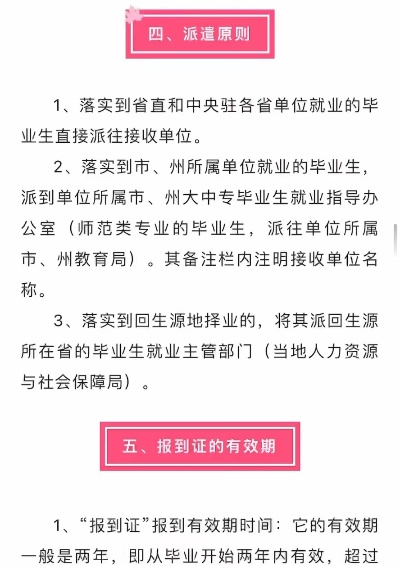 四、派遣原则

1、落实到省直和中央驻各省单位就业的毕业生直接派往接收单位。

2、落实到市、州所属单位就业的毕业生，派到单位所属市、州大中专毕业生就业指导办公室（师范类专业的毕业生，派往单位所属市、州教育局）。其备注栏内注明接收单位名称。

3、落实到回生源地择业的，将其派回生源所在省的毕业生就业主管部门（当地人力资源与社会保障局）。

五、报到证的有效期

1、“报到证”报到有效期时间：它的有效期一般是两年，即从毕业开始两年内有效，超过